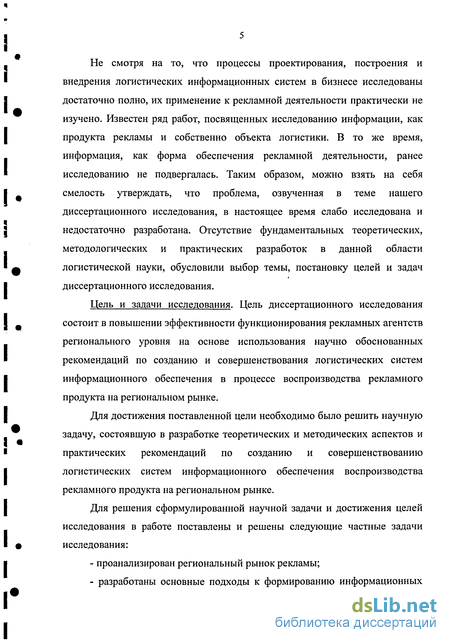 5

Не смотря на то, что процессы проектирования, построения и внедрения логистических информационных систем в бизнесе исследованы достаточно полно, их применение к рекламной деятельности практически не изучено. Известен ряд работ, посвященных исследованию информации, как продукта рекламы и собственно объекта логистики. В то же время, информация, как форма обеспечения рекламной деятельности, ранее исследованию не подвергалась. Таким образом, можно взять на себя смелость утверждать, что проблема, озвученная в теме нашего диссертационного исследования, в настоящее время слабо исследована и недостаточно разработана. Отсутствие фундаментальных теоретических, методологических и практических разработок в данной области логистической науки, обусловили выбор темы, постановку целей и задач диссертационного исследования.

Цель и задачи исследования. Цель диссертационного исследования состоит в повышении эффективности функционирования рекламных агентств регионального уровня на основе использования научно обоснованных рекомендаций по созданию и совершенствования логистических систем информационного обеспечения в процессе воспроизводства рекламного продукта на региональном рынке.

Для достижения поставленной цели необходимо было решить научную задачу, состоявшую в разработке теоретических и методических аспектов и практических рекомендаций по созданию и совершенствованию логистических систем информационного обеспечения воспроизводства рекламного продукта на региональном рынке.

Для решения сформулированной научной задачи и достижения целей исследования в работе поставлены и решены следующие частные задачи исследования:

- проанализирован региональный рынок рекламы;

- разработаны основные подходы к формированию информационных

dsLib.net
библиотека диссертаций